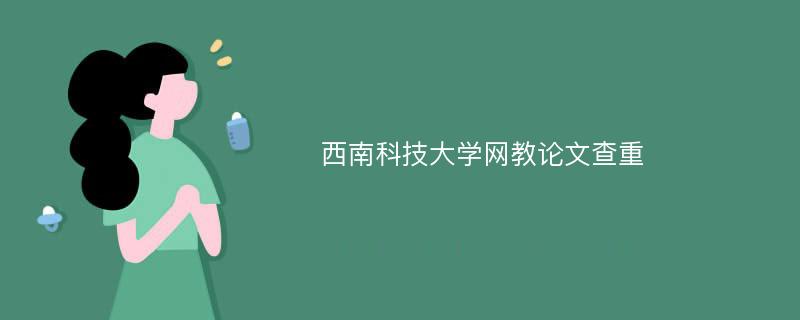 西南科技大学网教论文查重